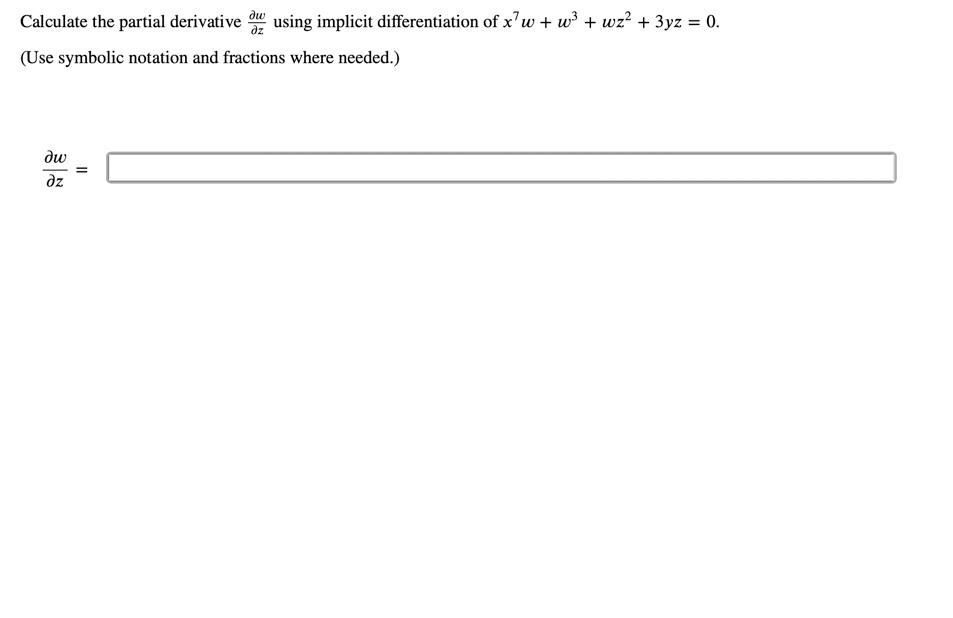 Calculate the partial derivative $\frac{\partial w}{\partial z}$ using implicit differentiation of $x^7w + w^3 + wz^2 + 3yz = 0$.

(Use symbolic notation and fractions where needed.)

$\frac{\partial w}{\partial z} =$